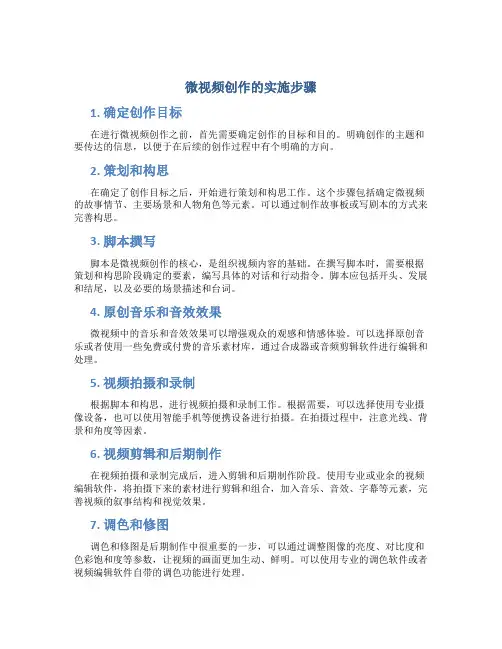 微视频创作的实施步骤

1. 确定创作目标

在进行微视频创作之前，首先需要确定创作的目标和目的。明确创作的主题和要传达的信息，以便于在后续的创作过程中有个明确的方向。

2. 策划和构思

在确定了创作目标之后，开始进行策划和构思工作。这个步骤包括确定微视频的故事情节、主要场景和人物角色等元素。可以通过制作故事板或写剧本的方式来完善构思。

3. 脚本撰写

脚本是微视频创作的核心，是组织视频内容的基础。在撰写脚本时，需要根据策划和构思阶段确定的要素，编写具体的对话和行动指令。脚本应包括开头、发展和结尾，以及必要的场景描述和台词。

4. 原创音乐和音效效果

微视频中的音乐和音效效果可以增强观众的观感和情感体验。可以选择原创音乐或者使用一些免费或付费的音乐素材库，通过合成器或音频剪辑软件进行编辑和处理。

5. 视频拍摄和录制

根据脚本和构思，进行视频拍摄和录制工作。根据需要，可以选择使用专业摄像设备，也可以使用智能手机等便携设备进行拍摄。在拍摄过程中，注意光线、背景和角度等因素。

6. 视频剪辑和后期制作

在视频拍摄和录制完成后，进入剪辑和后期制作阶段。使用专业或业余的视频编辑软件，将拍摄下来的素材进行剪辑和组合，加入音乐、音效、字幕等元素，完善视频的叙事结构和视觉效果。

7. 调色和修图

调色和修图是后期制作中很重要的一步，可以通过调整图像的亮度、对比度和色彩饱和度等参数，让视频的画面更加生动、鲜明。可以使用专业的调色软件或者视频编辑软件自带的调色功能进行处理。